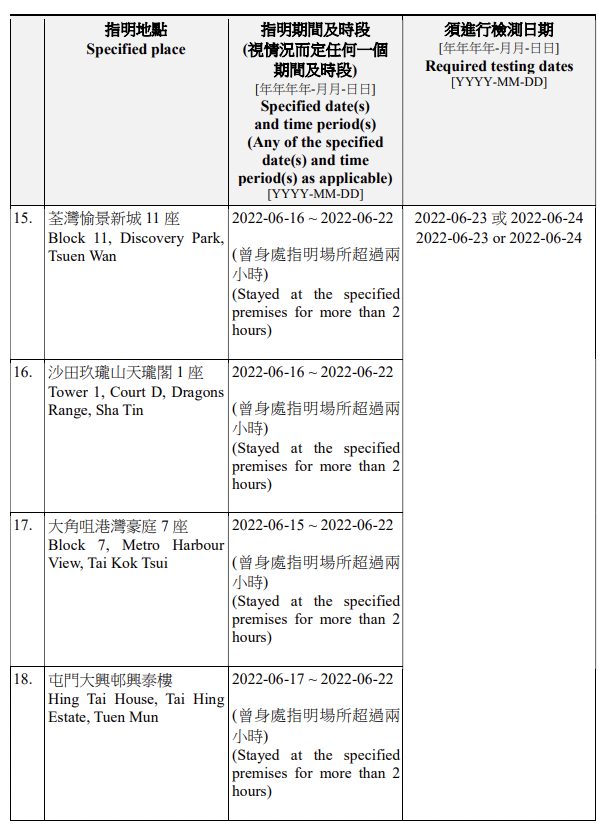 |  | 指明地點 Specified place | 指明期間及時段 (視情況而定任何一個期間及時段) [年年年年-月月-日日] Specified date(s) and time period(s) (Any of the specified date(s) and time period(s) as applicable) [YYYY-MM-DD] | 須進行檢測日期 [年年年年-月月-日日] Required testing dates [YYYY-MM-DD] |
|---|---|---|---|
| 15. | 荃灣愉景新城 11 座 Block 11, Discovery Park, Tsuen Wan | 2022-06-16 ~ 2022-06-22 (曾身處指明場所超過兩小時) (Stayed at the specified premises for more than 2 hours) | 2022-06-23 或 2022-06-24 2022-06-23 or 2022-06-24 |
| 16. | 沙田玖瓏山天瓏閣 1 座 Tower 1, Court D, Dragons Range, Sha Tin | 2022-06-16 ~ 2022-06-22 (曾身處指明場所超過兩小時) (Stayed at the specified premises for more than 2 hours) |  |
| 17. | 大角咀港灣豪庭 7 座 Block 7, Metro Harbour View, Tai Kok Tsui | 2022-06-15 ~ 2022-06-22 (曾身處指明場所超過兩小時) (Stayed at the specified premises for more than 2 hours) |  |
| 18. | 屯門大興邨興泰樓 Hing Tai House, Tai Hing Estate, Tuen Mun | 2022-06-17 ~ 2022-06-22 (曾身處指明場所超過兩小時) (Stayed at the specified premises for more than 2 hours) |  |